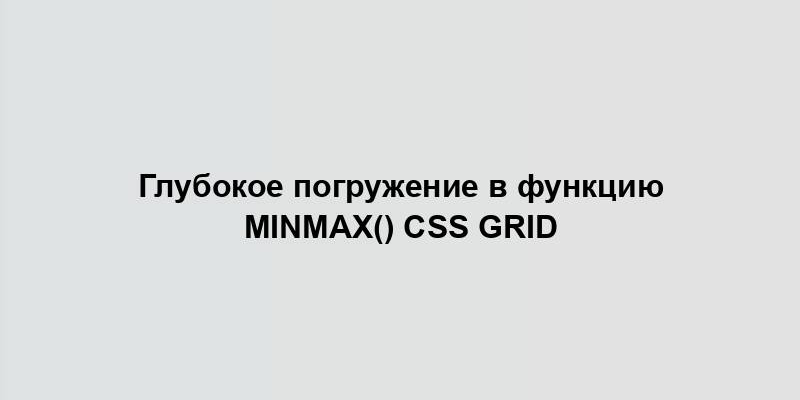 Глубокое погружение в функцию MINMAX() CSS GRID